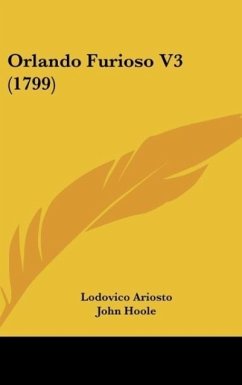 Orlando Furioso V3
(1799)

Lodovico Ariosto
John Hoole